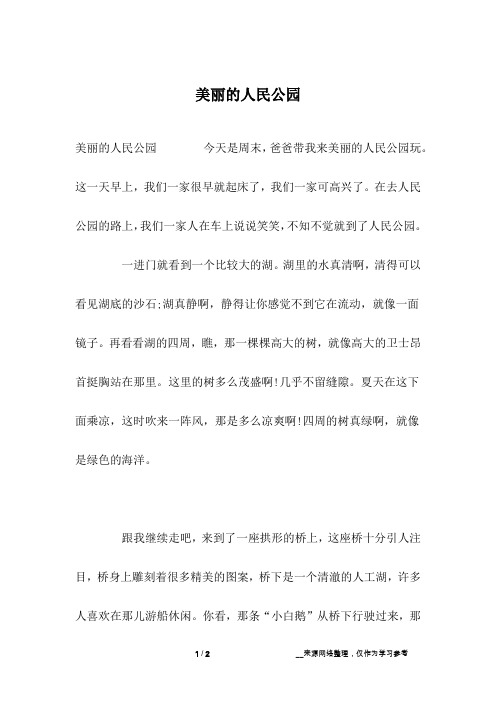 美丽的人民公园

美丽的人民公园　　今天是周末，爸爸带我来美丽的人民公园玩。这一天早上，我们一家很早就起床了，我们一家可高兴了。在去人民公园的路上，我们一家人在车上说说笑笑，不知不觉就到了人民公园。

一进门就看到一个比较大的湖。湖里的水真清啊，清得可以看见湖底的沙石;湖真静啊，静得让你感觉不到它在流动，就像一面镜子。再看看湖的四周，瞧，那一棵棵高大的树，就像高大的卫士昂首挺胸站在那里。这里的树多么茂盛啊!几乎不留缝隙。夏天在这下面乘凉，这时吹来一阵风，那是多么凉爽啊!四周的树真绿啊，就像是绿色的海洋。

跟我继续走吧，来到了一座拱形的桥上，这座桥十分引人注目，桥身上雕刻着很多精美的图案，桥下是一个清澈的人工湖，许多人喜欢在那儿游船休闲。你看，那条“小白鹅”从桥下行驶过来，那

1 / 2　　__来源网络整理，仅作为学习参考